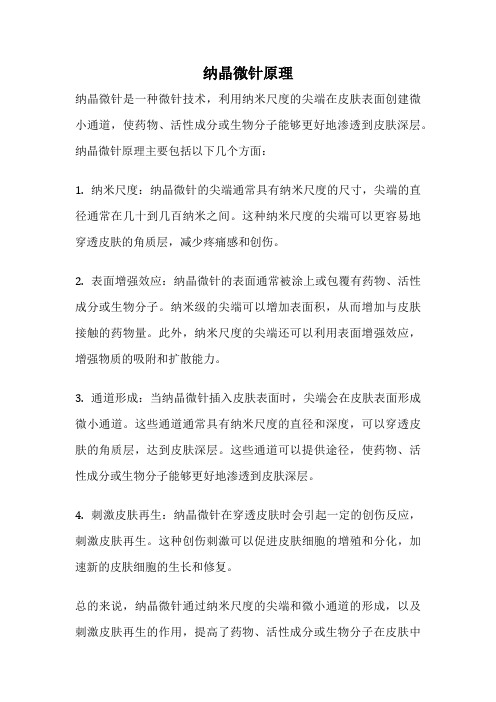 纳晶微针原理

纳晶微针是一种微针技术，利用纳米尺度的尖端在皮肤表面创建微小通道，使药物、活性成分或生物分子能够更好地渗透到皮肤深层。纳晶微针原理主要包括以下几个方面：

1. 纳米尺度：纳晶微针的尖端通常具有纳米尺度的尺寸，尖端的直径通常在几十到几百纳米之间。这种纳米尺度的尖端可以更容易地穿透皮肤的角质层，减少疼痛感和创伤。

2. 表面增强效应：纳晶微针的表面通常被涂上或包覆有药物、活性成分或生物分子。纳米级的尖端可以增加表面积，从而增加与皮肤接触的药物量。此外，纳米尺度的尖端还可以利用表面增强效应，增强物质的吸附和扩散能力。

3. 通道形成：当纳晶微针插入皮肤表面时，尖端会在皮肤表面形成微小通道。这些通道通常具有纳米尺度的直径和深度，可以穿透皮肤的角质层，达到皮肤深层。这些通道可以提供途径，使药物、活性成分或生物分子能够更好地渗透到皮肤深层。

4. 刺激皮肤再生：纳晶微针在穿透皮肤时会引起一定的创伤反应，刺激皮肤再生。这种创伤刺激可以促进皮肤细胞的增殖和分化，加速新的皮肤细胞的生长和修复。

总的来说，纳晶微针通过纳米尺度的尖端和微小通道的形成，以及刺激皮肤再生的作用，提高了药物、活性成分或生物分子在皮肤中